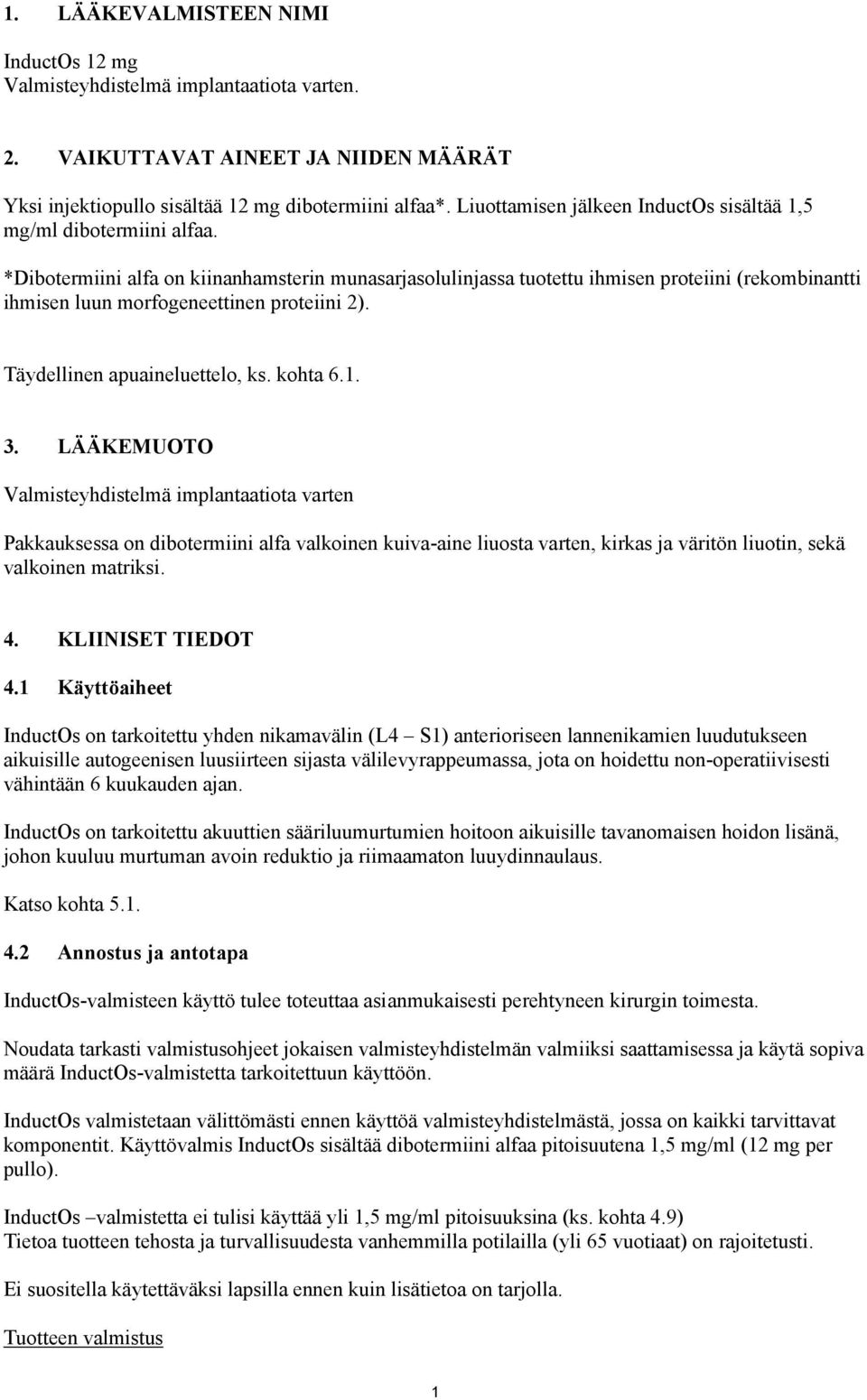 1. LÄÄKEVALMISTEEN NIMI

InductOs 12 mg
Valmisteyhdistelmä implantaatiota varten.

2. VAIKUTTAVAT AINEET JA NIIDEN MÄÄRÄT

Yksi injektiopullo sisältää 12 mg dibotermiini alfaa*. Liuottamisen jälkeen InductOs sisältää 1,5 mg/ml dibotermiini alfaa.

*Dibotermiini alfa on kiinanhamsterin munasarjasolulinjassa tuotettu ihmisen proteiini (rekombinantti ihmisen luun morfogeneettinen proteiini 2).

Täydellinen apuaineluettelo, ks. kohta 6.1.

3. LÄÄKEMUOTO

Valmisteyhdistelmä implantaatiota varten

Pakkauksessa on dibotermiini alfa valkoinen kuiva-aine liuosta varten, kirkas ja väritön liuotin, sekä valkoinen matriksi.

4. KLIINISET TIEDOT

4.1 Käyttöaiheet

InductOs on tarkoitettu yhden nikamavälin (L4 – S1) anterioriseen lannenikamien luudutukseen aikuisille autogeenisen luusiirteen sijasta välilevyrappeumassa, jota on hoidettu non-operatiivisesti vähintään 6 kuukauden ajan.

InductOs on tarkoitettu akuuttien sääriluumurtumien hoitoon aikuisille tavanomaisen hoidon lisänä, johon kuuluu murtuman avoin reduktio ja riimaamaton luuydinnaulaus.

Katso kohta 5.1.

4.2 Annostus ja antotapa

InductOs-valmisteen käyttö tulee toteuttaa asianmukaisesti perehtyneen kirurgin toimesta.

Noudata tarkasti valmistusohjeet jokaisen valmisteyhdistelmän valmiiksi saattamisessa ja käytä sopiva määrä InductOs-valmistetta tarkoitettuun käyttöön.

InductOs valmistetaan välittömästi ennen käyttöä valmisteyhdistelmästä, jossa on kaikki tarvittavat komponentit. Käyttövalmis InductOs sisältää dibotermiini alfaa pitoisuutena 1,5 mg/ml (12 mg per pullo).

InductOs –valmistetta ei tulisi käyttää yli 1,5 mg/ml pitoisuuksina (ks. kohta 4.9)
Tietoa tuotteen tehosta ja turvallisuudesta vanhemmilla potilailla (yli 65 vuotiaat) on rajoitetusti.

Ei suositella käytettäväksi lapsilla ennen kuin lisätietoa on tarjolla.

Tuotteen valmistus

1